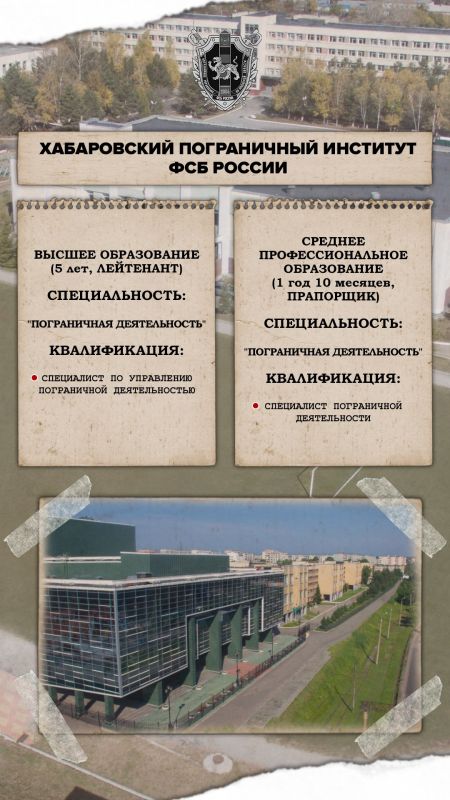 ХАБАРОВСКИЙ ПОГРАНИЧНЫЙ ИНСТИТУТ ФСБ РОССИИ

ВЫСШЕЕ ОБРАЗОВАНИЕ (5 лет, ЛЕЙТЕНАНТ)

СПЕЦИАЛЬНОСТЬ:

"ПОГРАНИЧНАЯ ДЕЯТЕЛЬНОСТЬ"

КВАЛИФИКАЦИЯ:

СПЕЦИАЛИСТ ПО УПРАВЛЕНИЮ ПОГРАНИЧНОЙ ДЕЯТЕЛЬНОСТЬЮ

СРЕДНЕЕ ПРОФЕССИОНАЛЬНОЕ ОБРАЗОВАНИЕ (1 год 10 месяцев, ПРАПОРЩИК)

СПЕЦИАЛЬНОСТЬ:

"ПОГРАНИЧНАЯ ДЕЯТЕЛЬНОСТЬ"

КВАЛИФИКАЦИЯ:

СПЕЦИАЛИСТ ПОГРАНИЧНОЙ ДЕЯТЕЛЬНОСТИ